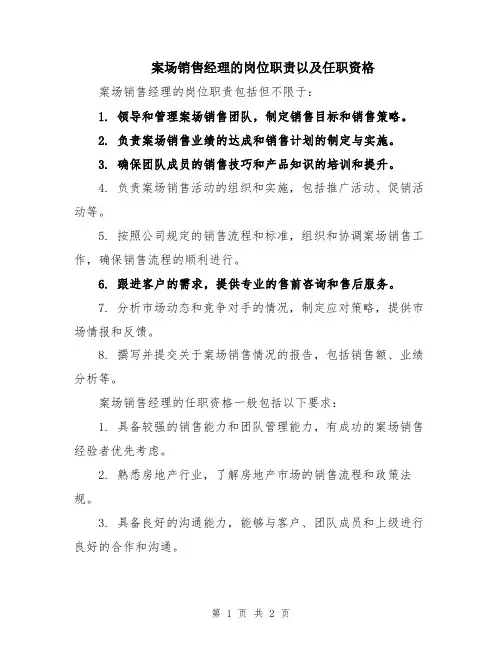 案场销售经理的岗位职责以及任职资格

案场销售经理的岗位职责包括但不限于：

1. 领导和管理案场销售团队，制定销售目标和销售策略。

2. 负责案场销售业绩的达成和销售计划的制定与实施。

3. 确保团队成员的销售技巧和产品知识的培训和提升。

4. 负责案场销售活动的组织和实施，包括推广活动、促销活动等。

5. 按照公司规定的销售流程和标准，组织和协调案场销售工作，确保销售流程的顺利进行。

6. 跟进客户的需求，提供专业的售前咨询和售后服务。

7. 分析市场动态和竞争对手的情况，制定应对策略，提供市场情报和反馈。

8. 撰写并提交关于案场销售情况的报告，包括销售额、业绩分析等。

案场销售经理的任职资格一般包括以下要求：

1. 具备较强的销售能力和团队管理能力，有成功的案场销售经验者优先考虑。

2. 熟悉房地产行业，了解房地产市场的销售流程和政策法规。

3. 具备良好的沟通能力，能够与客户、团队成员和上级进行良好的合作和沟通。

第 1 页 共 2 页